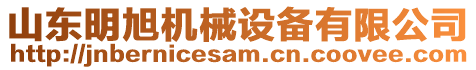 山东明旭机械设备有限公司
http://jnbernicesam.cn.coovee.com